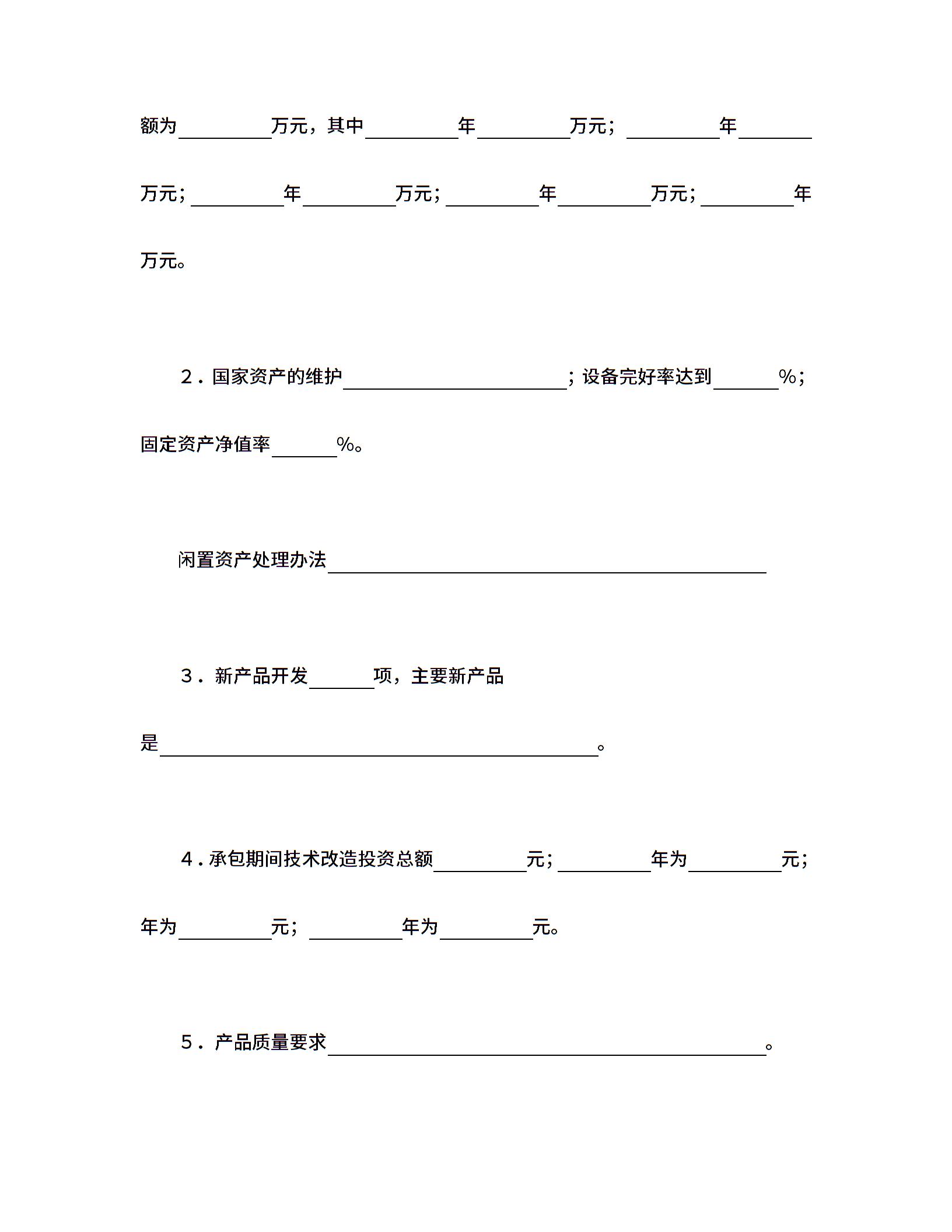 额为________万元，其中________年________万元；________年________万元；________年________万元；________年________万元；________年万元。

2．国家资产的维护____________________；设备完好率达到______%；固定资产净值率______%。

闲置资产处理办法________________________________________

3．新产品开发______项，主要新产品是________________________________________。

4．承包期间技术改造投资总额________元；________年为________元；年为________元；________年为________元。

5．产品质量要求________________________________________。